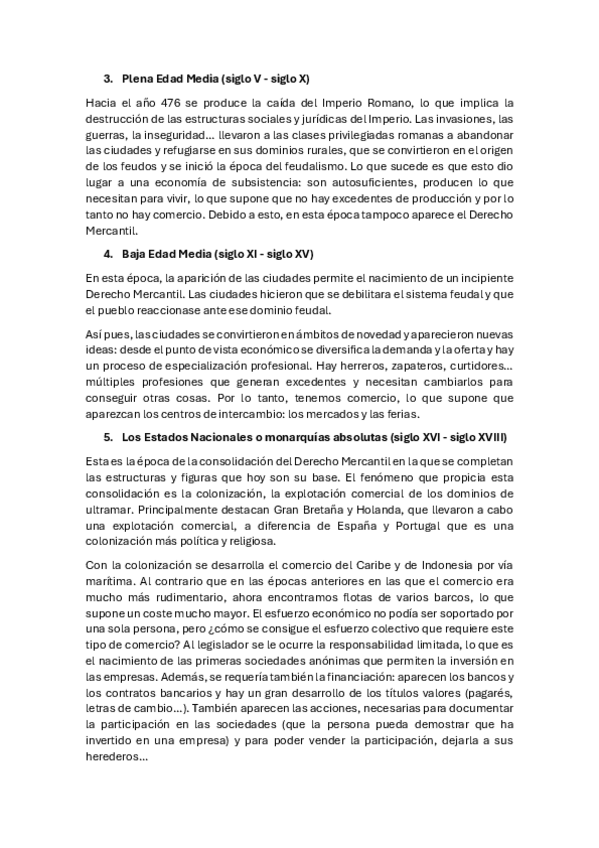 3. Plena Edad Media (siglo V - siglo X)

Hacia el año 476 se produce la caída del Imperio Romano, lo que implica la destrucción de las estructuras sociales y jurídicas del Imperio. Las invasiones, las guerras, la inseguridad… llevaron a las clases privilegiadas romanas a abandonar las ciudades y refugiarse en sus dominios rurales, que se convirtieron en el origen de los feudos y se inició la época del feudalismo. Lo que sucede es que esto dio lugar a una economía de subsistencia: son autosuficientes, producen lo que necesitan para vivir, lo que supone que no hay excedentes de producción y por lo tanto no hay comercio. Debido a esto, en esta época tampoco aparece el Derecho Mercantil.

4. Baja Edad Media (siglo XI - siglo XV)

En esta época, la aparición de las ciudades permite el nacimiento de un incipiente Derecho Mercantil. Las ciudades hicieron que se debilitara el sistema feudal y que el pueblo reaccionase ante ese dominio feudal.

Así pues, las ciudades se convirtieron en ámbitos de novedad y aparecieron nuevas ideas: desde el punto de vista económico se diversifica la demanda y la oferta y hay un proceso de especialización profesional. Hay herreros, zapateros, curtidores… múltiples profesiones que generan excedentes y necesitan cambiarlos para conseguir otras cosas. Por lo tanto, tenemos comercio, lo que supone que aparezcan los centros de intercambio: los mercados y las ferias.

5. Los Estados Nacionales o monarquías absolutas (siglo XVI - siglo XVIII)

Esta es la época de la consolidación del Derecho Mercantil en la que se completan las estructuras y figuras que hoy son su base. El fenómeno que propicia esta consolidación es la colonización, la explotación comercial de los dominios de ultramar. Principalmente destacan Gran Bretaña y Holanda, que llevaron a cabo una explotación comercial, a diferencia de España y Portugal que es una colonización más política y religiosa.

Con la colonización se desarrolla el comercio del Caribe y de Indonesia por vía marítima. Al contrario que en las épocas anteriores en las que el comercio era mucho más rudimentario, ahora encontramos flotas de varios barcos, lo que supone un coste mucho mayor. El esfuerzo económico no podía ser soportado por una sola persona, pero ¿cómo se consigue el esfuerzo colectivo que requiere este tipo de comercio? Al legislador se le ocurre la responsabilidad limitada, lo que es el nacimiento de las primeras sociedades anónimas que permiten la inversión en las empresas. Además, se requería también la financiación: aparecen los bancos y los contratos bancarios y hay un gran desarrollo de los títulos valores (pagarés, letras de cambio…). También aparecen las acciones, necesarias para documentar la participación en las sociedades (que la persona pueda demostrar que ha invertido en una empresa) y para poder vender la participación, dejarla a sus herederos…